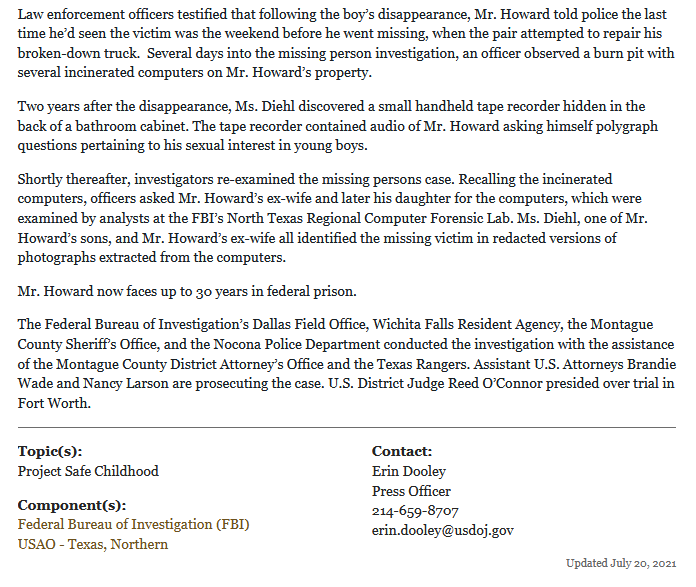 Law enforcement officers testified that following the boy's disappearance, Mr. Howard told police the last time he'd seen the victim was the weekend before he went missing, when the pair attempted to repair his broken-down truck. Several days into the missing person investigation, an officer observed a burn pit with several incinerated computers on Mr. Howard's property.

Two years after the disappearance, Ms. Diehl discovered a small handheld tape recorder hidden in the back of a bathroom cabinet. The tape recorder contained audio of Mr. Howard asking himself polygraph questions pertaining to his sexual interest in young boys.

Shortly thereafter, investigators re-examined the missing persons case. Recalling the incinerated computers, officers asked Mr. Howard's ex-wife and later his daughter for the computers, which were examined by analysts at the FBI's North Texas Regional Computer Forensic Lab. Ms. Diehl, one of Mr. Howard's sons, and Mr. Howard's ex-wife all identified the missing victim in redacted versions of photographs extracted from the computers.

Mr. Howard now faces up to 30 years in federal prison.

The Federal Bureau of Investigation's Dallas Field Office, Wichita Falls Resident Agency, the Montague County Sheriff's Office, and the Nocona Police Department conducted the investigation with the assistance of the Montague County District Attorney's Office and the Texas Rangers. Assistant U.S. Attorneys Brandie Wade and Nancy Larson are prosecuting the case. U.S. District Judge Reed O'Connor presided over trial in Fort Worth.

Topic(s):
Project Safe Childhood

Component(s):
Federal Bureau of Investigation (FBI)
USAO - Texas, Northern

Contact:
Erin Dooley
Press Officer
214-659-8707
erin.dooley@usdoj.gov

Updated July 20, 2021